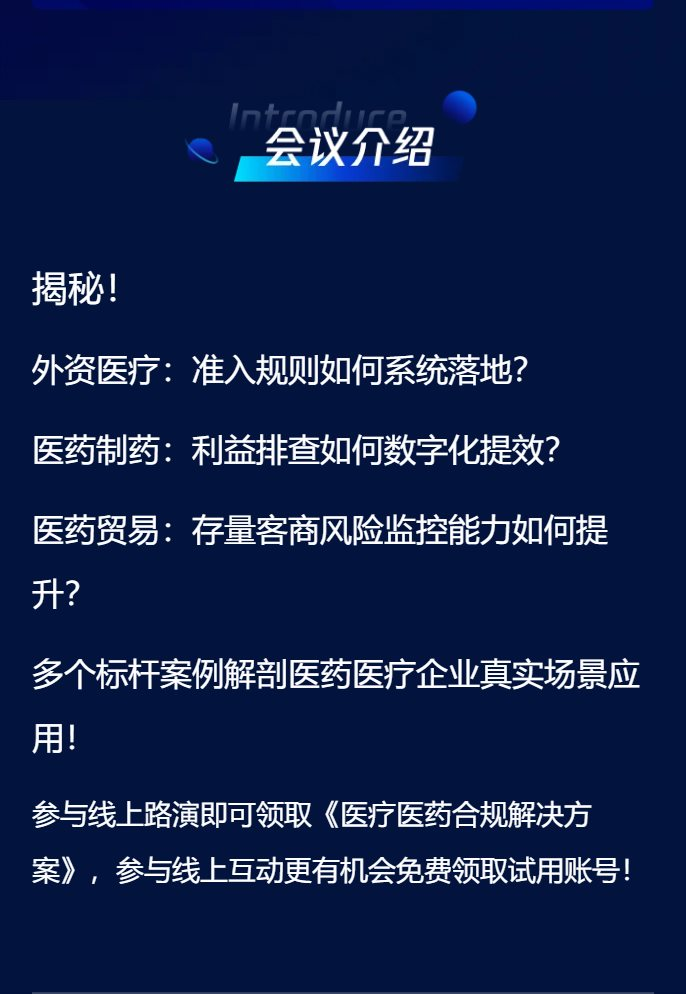 Introduce
会议介绍

揭秘！

外资医疗：准入规则如何系统落地？

医药制药：利益排查如何数字化提效？

医药贸易：存量客商风险监控能力如何提升？

多个标杆案例解剖医药医疗企业真实场景应用！

参与线上路演即可领取《医疗医药合规解决方案》，参与线上互动更有机会免费领取试用账号！